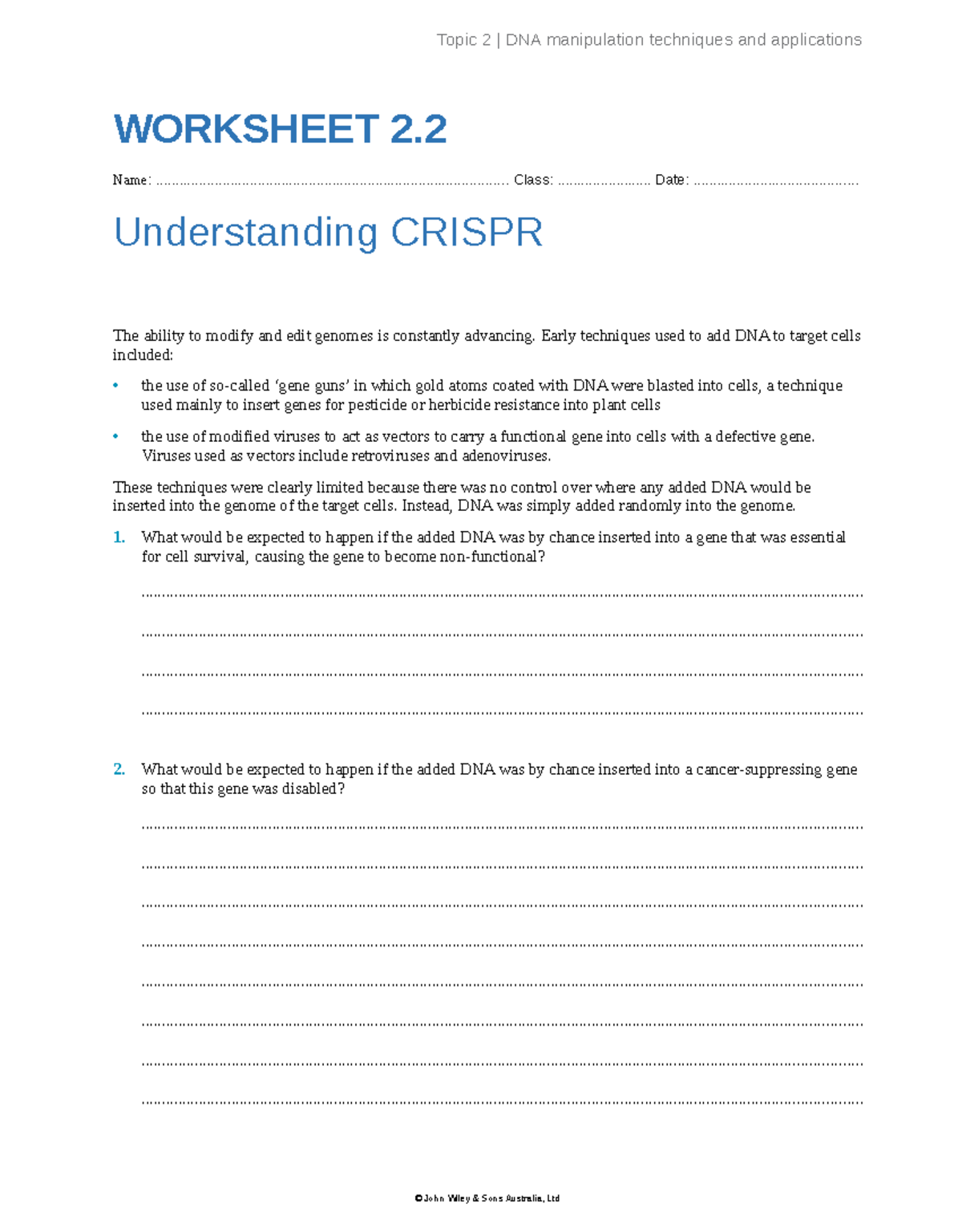 Topic 2 | DNA manipulation techniques and applications

WORKSHEET 2.2

Name: ____ Class: ____ Date: ____

Understanding CRISPR

The ability to modify and edit genomes is constantly advancing. Early techniques used to add DNA to target cells included:

• the use of so-called 'gene guns' in which gold atoms coated with DNA were blasted into cells, a technique used mainly to insert genes for pesticide or herbicide resistance into plant cells

• the use of modified viruses to act as vectors to carry a functional gene into cells with a defective gene. Viruses used as vectors include retroviruses and adenoviruses.

These techniques were clearly limited because there was no control over where any added DNA would be inserted into the genome of the target cells. Instead, DNA was simply added randomly into the genome.

1. What would be expected to happen if the added DNA was by chance inserted into a gene that was essential for cell survival, causing the gene to become non-functional?

____

____

____

____

2. What would be expected to happen if the added DNA was by chance inserted into a cancer-suppressing gene so that this gene was disabled?

____

____

____

____

____

____

____

____

© John Wiley & Sons Australia, Ltd